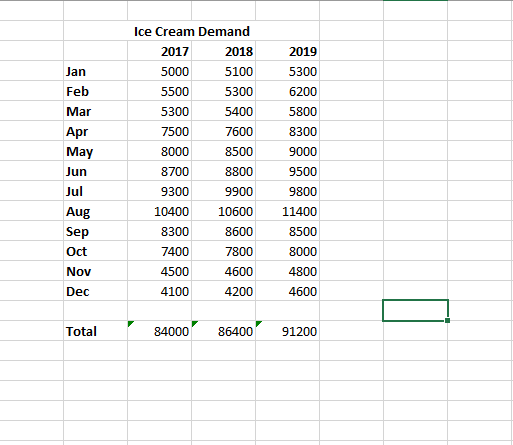 Ice Cream Demand

| | 2017 | 2018 | 2019 |
|---|---|---|---|
| Jan | 5000 | 5100 | 5300 |
| Feb | 5500 | 5300 | 6200 |
| Mar | 5300 | 5400 | 5800 |
| Apr | 7500 | 7600 | 8300 |
| May | 8000 | 8500 | 9000 |
| Jun | 8700 | 8800 | 9500 |
| Jul | 9300 | 9900 | 9800 |
| Aug | 10400 | 10600 | 11400 |
| Sep | 8300 | 8600 | 8500 |
| Oct | 7400 | 7800 | 8000 |
| Nov | 4500 | 4600 | 4800 |
| Dec | 4100 | 4200 | 4600 |
| | | | |
| Total | 84000 | 86400 | 91200 |